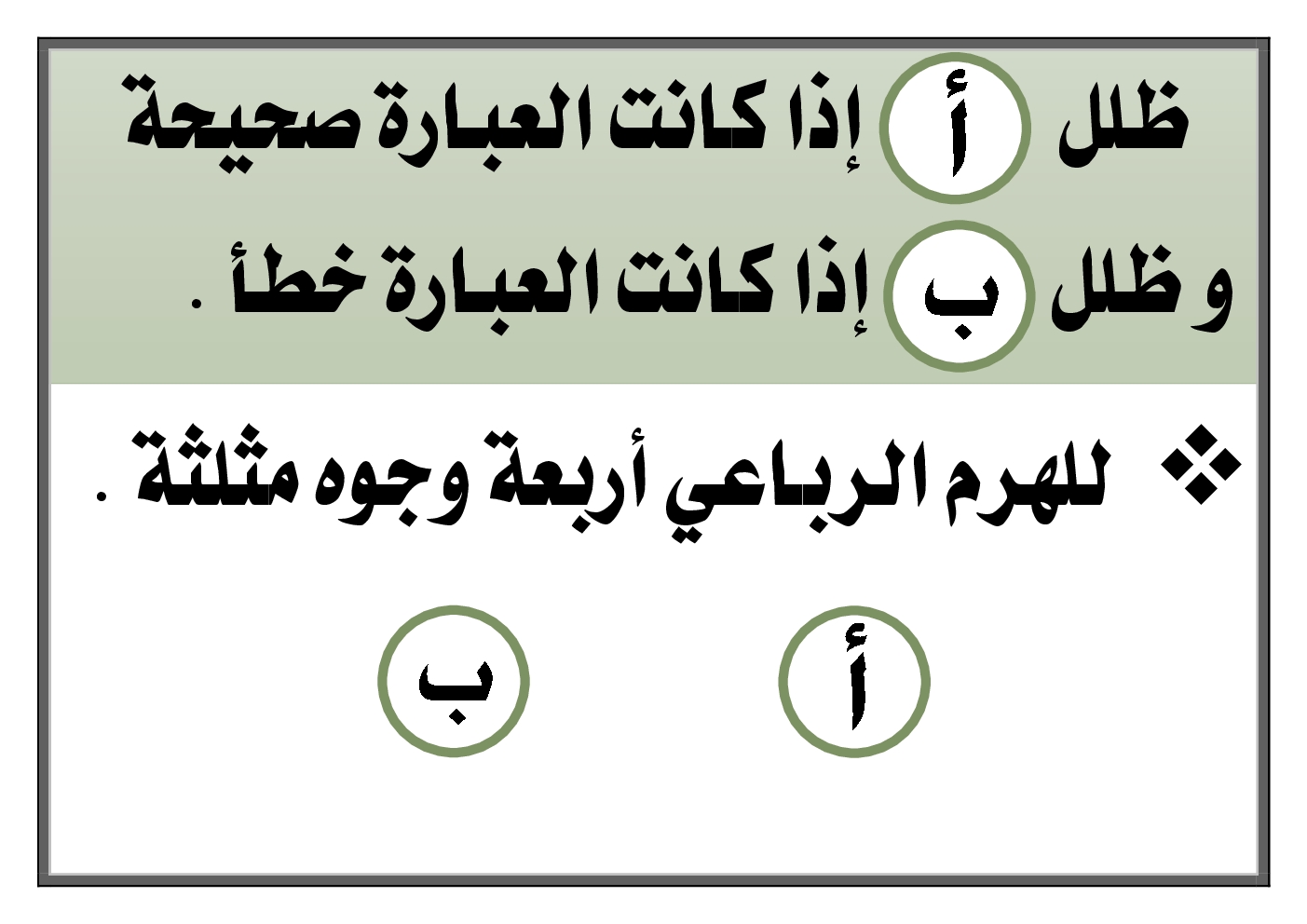 ظلل أ إذا كانت العبارة صحيحة

و ظلل ب إذا كانت العبارة خطأ .

❖ للهرم الرباعي أربعة وجوه مثلثة .

أ ب